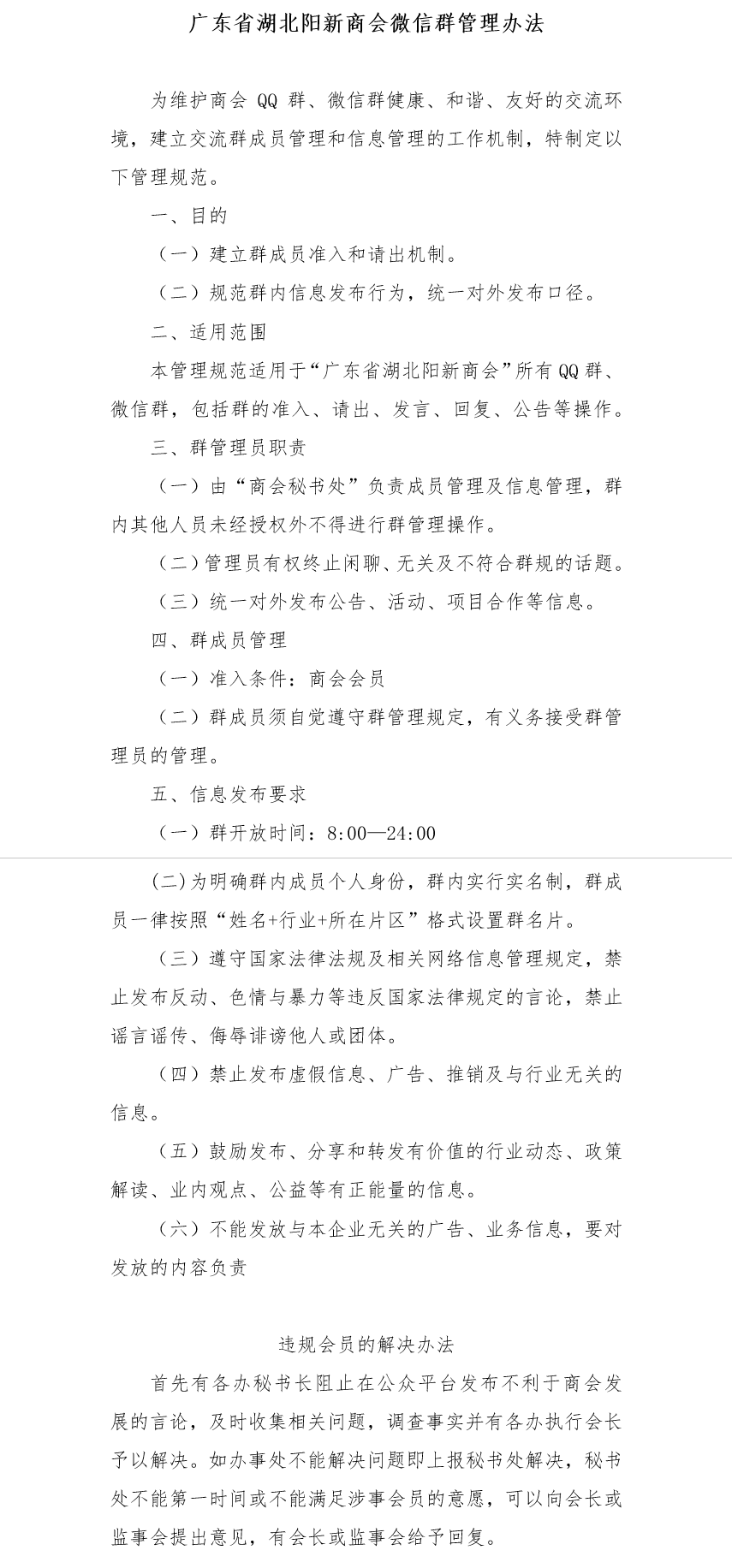 广东省湖北阳新商会微信群管理办法

为维护商会 QQ 群、微信群健康、和谐、友好的交流环境，建立交流群成员管理和信息管理的工作机制，特制定以下管理规范。

一、目的

（一）建立群成员准入和请出机制。

（二）规范群内信息发布行为，统一对外发布口径。

二、适用范围

本管理规范适用于“广东省湖北阳新商会”所有QQ群、微信群，包括群的准入、请出、发言、回复、公告等操作。

三、群管理员职责

（一）由“商会秘书处”负责成员管理及信息管理，群内其他人员未经授权外不得进行群管理操作。

（二）管理员有权终止闲聊、无关及不符合群规的话题。

（三）统一对外发布公告、活动、项目合作等信息。

四、群成员管理

（一）准入条件：商会会员

（二）群成员须自觉遵守群管理规定，有义务接受群管理员的管理。

五、信息发布要求

（一）群开放时间：8:00—24:00

(二)为明确群内成员个人身份，群内实行实名制，群成员一律按照“姓名+行业+所在片区”格式设置群名片。

（三）遵守国家法律法规及相关网络信息管理规定，禁止发布反动、色情与暴力等违反国家法律规定的言论，禁止谣言谣传、侮辱诽谤他人或团体。

（四）禁止发布虚假信息、广告、推销及与行业无关的信息。

（五）鼓励发布、分享和转发有价值的行业动态、政策解读、业内观点、公益等有正能量的信息。

（六）不能发放与本企业无关的广告、业务信息，要对发放的内容负责

违规会员的解决办法

首先有各办秘书长阻止在公众平台发布不利于商会发展的言论，及时收集相关问题，调查事实并有各办执行会长予以解决。如办事处不能解决问题即上报秘书处解决，秘书处不能第一时间或不能满足涉事会员的意愿，可以向会长或监事会提出意见，有会长或监事会给予回复。